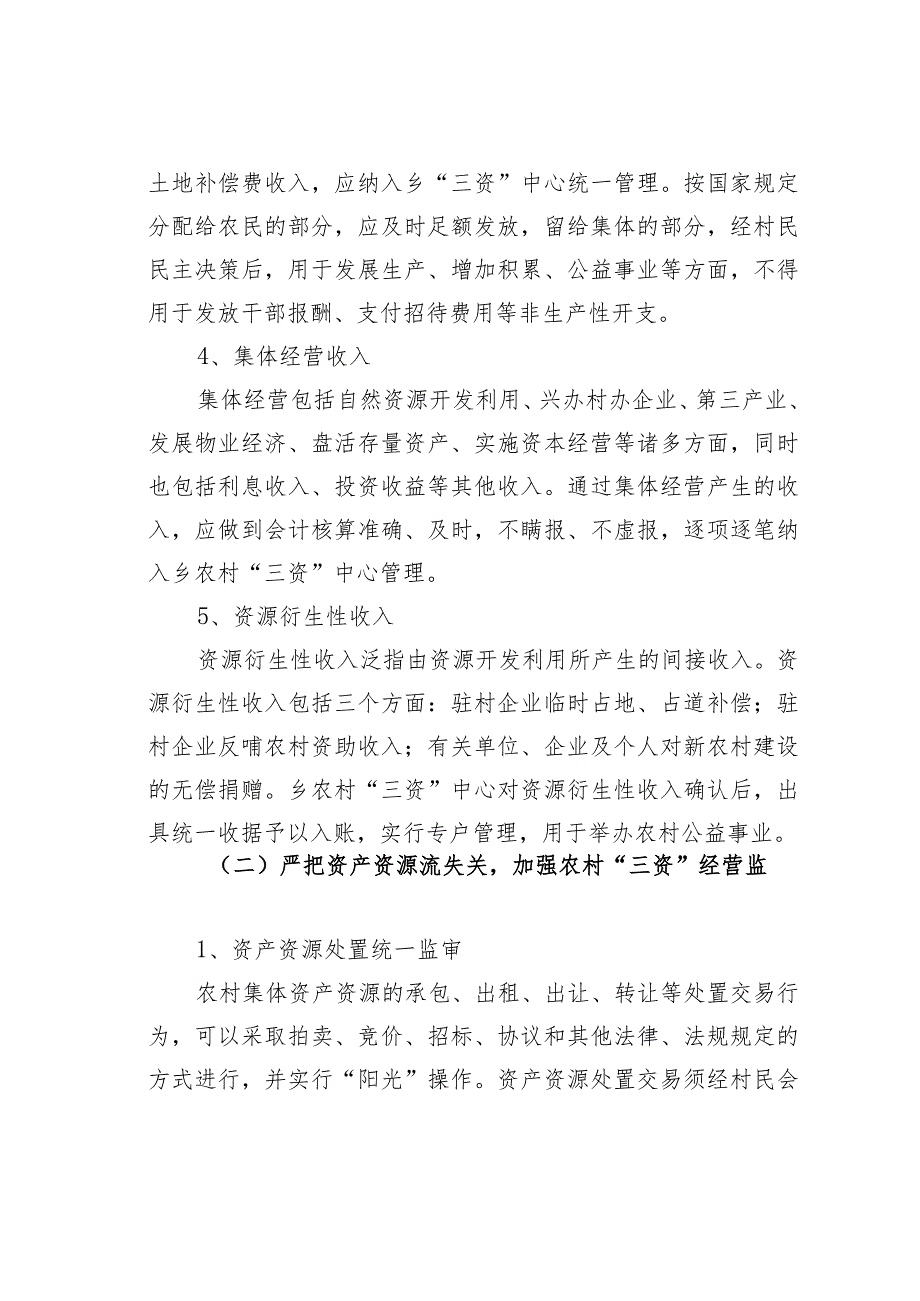 土地补偿费收入，应纳入乡“三资”中心统一管理。按国家规定分配给农民的部分，应及时足额发放，留给集体的部分，经村民民主决策后，用于发展生产、增加积累、公益事业等方面，不得用于发放干部报酬、支付招待费用等非生产性开支。

4、集体经营收入

集体经营包括自然资源开发利用、兴办村办企业、第三产业、发展物业经济、盘活存量资产、实施资本经营等诸多方面，同时也包括利息收入、投资收益等其他收入。通过集体经营产生的收入，应做到会计核算准确、及时，不瞒报、不虚报，逐项逐笔纳入乡农村“三资”中心管理。

5、资源衍生性收入

资源衍生性收入泛指由资源开发利用所产生的间接收入。资源衍生性收入包括三个方面：驻村企业临时占地、占道补偿；驻村企业反哺农村资助收入；有关单位、企业及个人对新农村建设的无偿捐赠。乡农村“三资”中心对资源衍生性收入确认后，出具统一收据予以入账，实行专户管理，用于举办农村公益事业。

（二）严把资产资源流失关，加强农村“三资”经营监

1、资产资源处置统一监审

农村集体资产资源的承包、出租、出让、转让等处置交易行为，可以采取拍卖、竞价、招标、协议和其他法律、法规规定的方式进行，并实行“阳光”操作。资产资源处置交易须经村民会